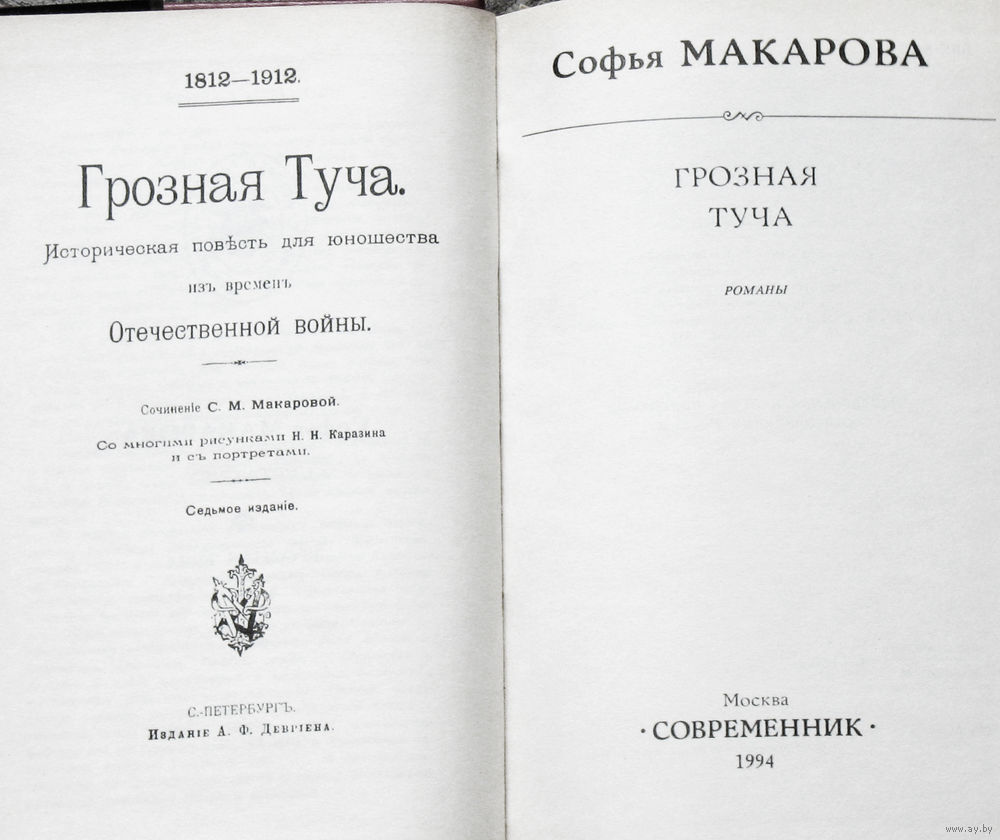 1812—1912.

Грозная Туча.

Историческая повѣсть для юношества изъ временъ Отечественной войны.

Сочиненіе С. М. Макаровой.

Со многими рисунками Н. Н. Каразина и съ портретами.

Седьмое изданіе.

С.-ПЕТЕРБУРГЪ.
Изданіе А. Ф. Девріена.

Софья МАКАРОВА

ГРОЗНАЯ
ТУЧА

РОМАНЫ

Москва
· СОВРЕМЕННИК ·
1994

www.ay.by